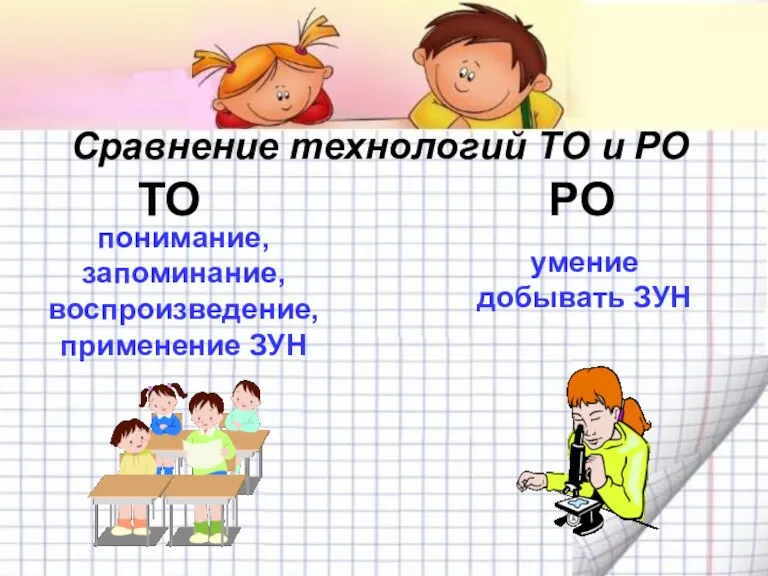 Сравнение технологий ТО и РО

ТО

понимание, запоминание, воспроизведение, применение ЗУН

РО

умение добывать ЗУН